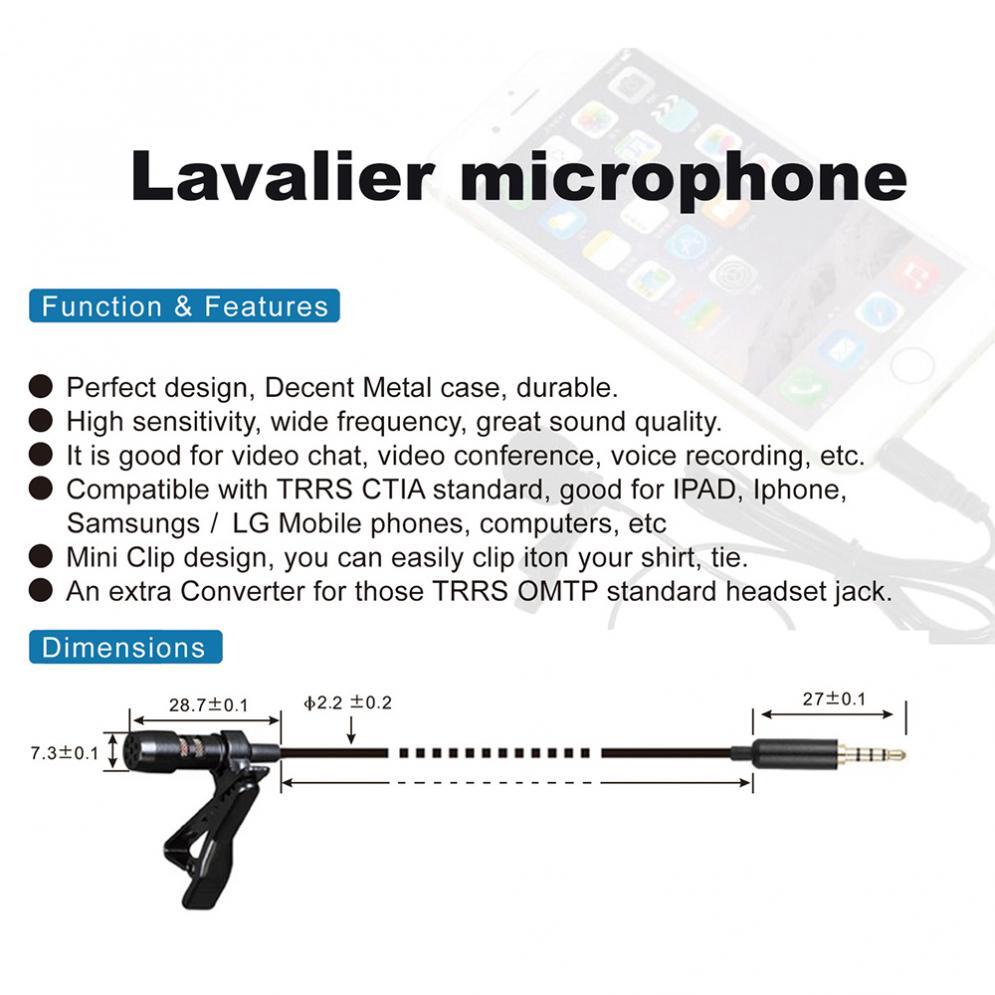 Lavalier microphone

Function & Features

• Perfect design, Decent Metal case, durable.
• High sensitivity, wide frequency, great sound quality.
• It is good for video chat, video conference, voice recording, etc.
• Compatible with TRRS CTIA standard, good for IPAD, Iphone, Samsungs / LG Mobile phones, computers, etc
• Mini Clip design, you can easily clip iton your shirt, tie.
• An extra Converter for those TRRS OMTP standard headset jack.

Dimensions

28.7±0.1

ϕ2.2 ±0.2

27±0.1

7.3±0.1